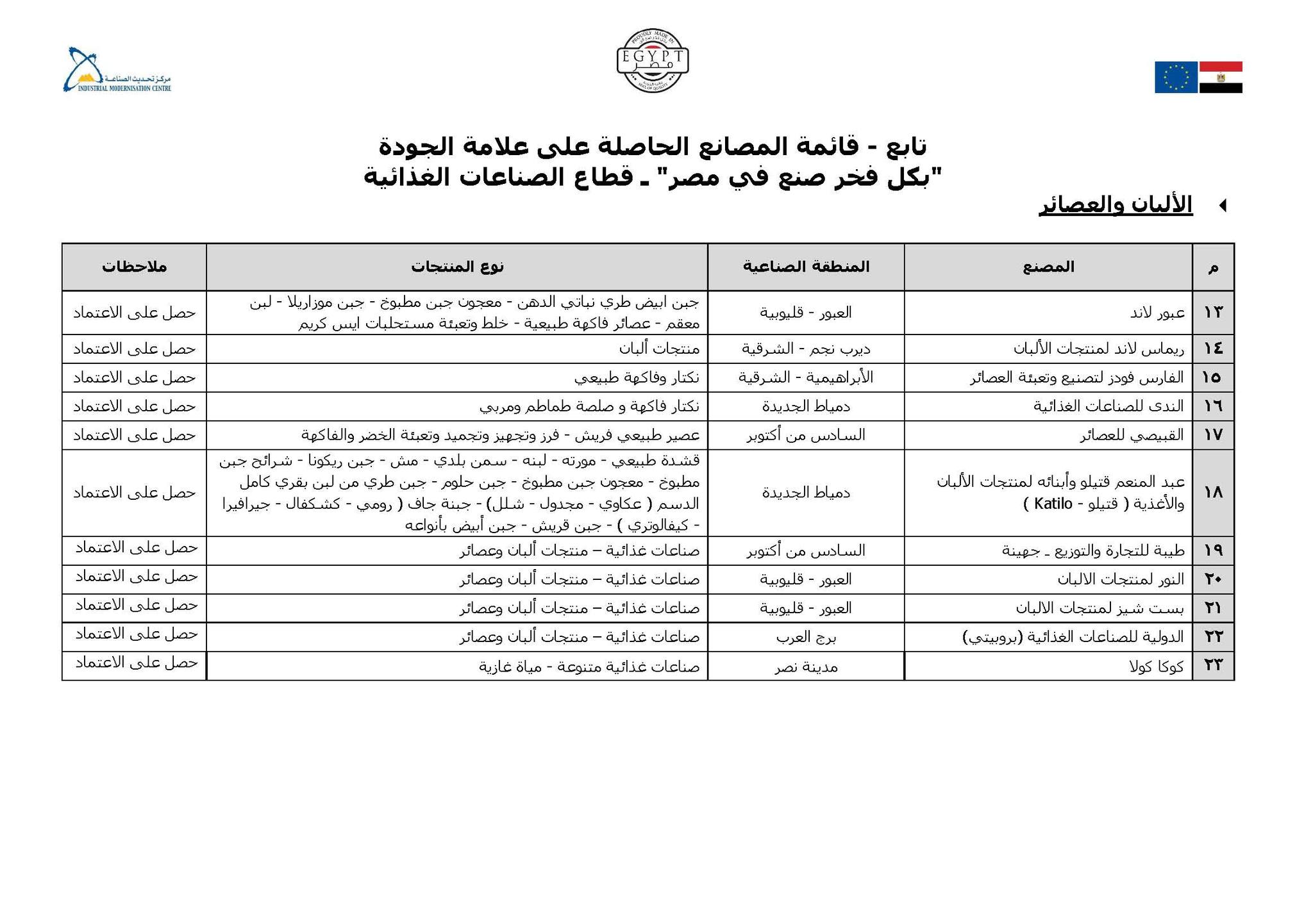 مركز تحديث الصناعة
INDUSTRIAL MODERNISATION CENTRE

PROUDLY MADE IN
EGYPT
مصر

تابع - قائمة المصانع الحاصلة على علامة الجودة
"بكل فخر صنع في مصر" ـ قطاع الصناعات الغذائية

الألبان والعصائر

| م | المصنع | المنطقة الصناعية | نوع المنتجات | ملاحظات |
|---|---|---|---|---|
| ١٣ | عبور لاند | العبور - قليوبية | جبن ابيض طري نباتي الدهن - معجون جبن مطبوخ - جبن موزاريلا - لبن معقم - عصائر فاكهة طبيعية - خلط وتعبئة مستحلبات ايس كريم | حصل على الاعتماد |
| ١٤ | ريماس لاند لمنتجات الألبان | ديرب نجم - الشرقية | منتجات ألبان | حصل على الاعتماد |
| ١٥ | الفارس فودز لتصنيع وتعبئة العصائر | الأبراهيمية - الشرقية | نكتار وفاكهة طبيعي | حصل على الاعتماد |
| ١٦ | الندى للصناعات الغذائية | دمياط الجديدة | نكتار فاكهة و صلصة طماطم ومربي | حصل على الاعتماد |
| ١٧ | القبيصي للعصائر | السادس من أكتوبر | عصير طبيعي فريش - فرز وتجهيز وتجميد وتعبئة الخضر والفاكهة | حصل على الاعتماد |
| ١٨ | عبد المنعم قتيلو وأبنائه لمنتجات الألبان والأغذية ( قتيلو - Katilo ) | دمياط الجديدة | قشدة طبيعي - مورته - لبنه - سمن بلدي - مش - جبن ريكونا - شرائح جبن مطبوخ - معجون جبن مطبوخ - جبن حلوم - جبن طري من لبن بقري كامل الدسم ( عكاوي - مجدول - شلل) - جبنة جاف ( رومي - كشكفال - جيرافيرا - كيفالوتري ) - جبن قريش - جبن أبيض بأنواعه | حصل على الاعتماد |
| ١٩ | طيبة للتجارة والتوزيع ـ جهينة | السادس من أكتوبر | صناعات غذائية – منتجات ألبان وعصائر | حصل على الاعتماد |
| ٢٠ | النور لمنتجات الالبان | العبور - قليوبية | صناعات غذائية – منتجات ألبان وعصائر | حصل على الاعتماد |
| ٢١ | بست شيز لمنتجات الالبان | العبور - قليوبية | صناعات غذائية – منتجات ألبان وعصائر | حصل على الاعتماد |
| ٢٢ | الدولية للصناعات الغذائية (بروبيتي) | برج العرب | صناعات غذائية – منتجات ألبان وعصائر | حصل على الاعتماد |
| ٢٣ | كوكا كولا | مدينة نصر | صناعات غذائية متنوعة - مياة غازية | حصل على الاعتماد |